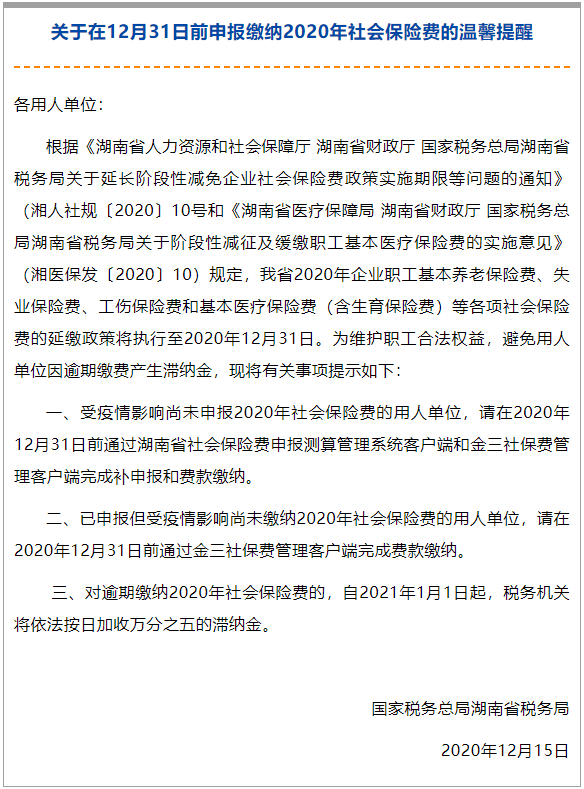 关于在12月31日前申报缴纳2020年社会保险费的温馨提醒

各用人单位：

根据《湖南省人力资源和社会保障厅 湖南省财政厅 国家税务总局湖南省税务局关于延长阶段性减免企业社会保险费政策实施期限等问题的通知》（湘人社规〔2020〕10号和《湖南省医疗保障局 湖南省财政厅 国家税务总局湖南省税务局关于阶段性减征及缓缴职工基本医疗保险费的实施意见》（湘医保发〔2020〕10）规定，我省2020年企业职工基本养老保险费、失业保险费、工伤保险费和基本医疗保险费（含生育保险费）等各项社会保险费的延缴政策将执行至2020年12月31日。为维护职工合法权益，避免用人单位因逾期缴费产生滞纳金，现将有关事项提示如下：

一、受疫情影响尚未申报2020年社会保险费的用人单位，请在2020年12月31日前通过湖南省社会保险费申报测算管理系统客户端和金三社保费管理客户端完成补申报和费款缴纳。

二、已申报但受疫情影响尚未缴纳2020年社会保险费的用人单位，请在2020年12月31日前通过金三社保费管理客户端完成费款缴纳。

三、对逾期缴纳2020年社会保险费的，自2021年1月1日起，税务机关将依法按日加收万分之五的滞纳金。

国家税务总局湖南省税务局

2020年12月15日